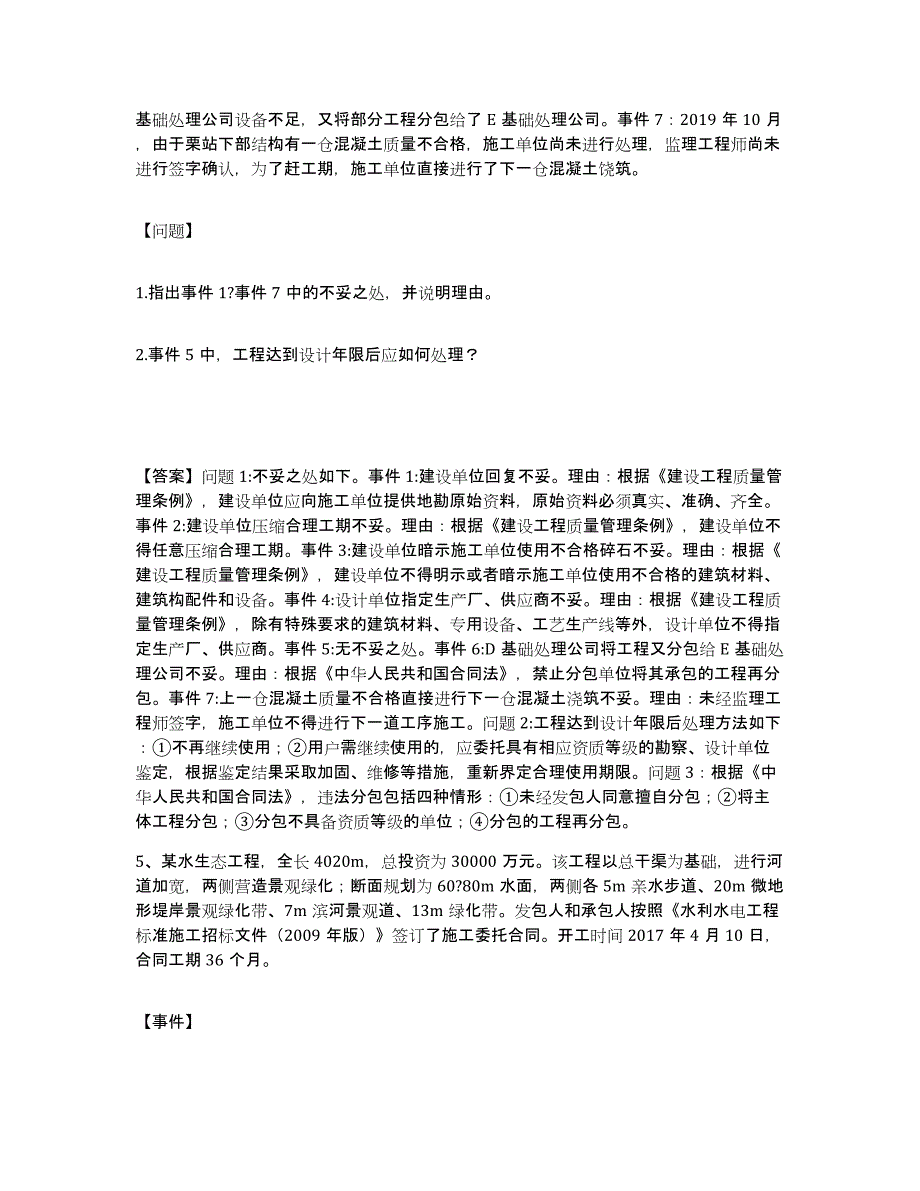 基础处理公司设备不足，又将部分工程分包给了 E 基础处理公司。事件 7：2019 年 10 月，由于栗站下部结构有一仓混凝土质量不合格，施工单位尚未进行处理，监理工程师尚未进行签字确认，为了赶工期，施工单位直接进行了下一仓混凝土饶筑。

【问题】

1.指出事件 1?事件 7 中的不妥之处，并说明理由。

2.事件 5 中，工程达到设计年限后应如何处理？

【答案】问题 1:不妥之处如下。事件 1:建设单位回复不妥。理由：根据《建设工程质量管理条例》，建设单位应向施工单位提供地勘原始资料，原始资料必须真实、准确、齐全。事件 2:建设单位压缩合理工期不妥。理由：根据《建设工程质量管理条例》，建设单位不得任意压缩合理工期。事件 3:建设单位暗示施工单位使用不合格碎石不妥。理由：根据《建设工程质量管理条例》，建设单位不得明示或者暗示施工单位使用不合格的建筑材料、建筑构配件和设备。事件 4:设计单位指定生产厂、供应商不妥。理由：根据《建设工程质量管理条例》，除有特殊要求的建筑材料、专用设备、工艺生产线等外，设计单位不得指定生产厂、供应商。事件 5:无不妥之处。事件 6:D 基础处理公司将工程又分包给 E 基础处理公司不妥。理由：根据《中华人民共和国合同法》，禁止分包单位将其承包的工程再分包。事件 7:上一仓混凝土质量不合格直接进行下一仓混凝土浇筑不妥。理由：未经监理工程师签字，施工单位不得进行下一道工序施工。问题 2:工程达到设计年限后处理方法如下：①不再继续使用；②用户需继续使用的，应委托具有相应资质等级的勘察、设计单位鉴定，根据鉴定结果采取加固、维修等措施，重新界定合理使用期限。问题 3：根据《中华人民共和国合同法》，违法分包包括四种情形：①未经发包人同意擅自分包；②将主体工程分包；③分包不具备资质等级的单位；④分包的工程再分包。

5、某水生态工程，全长 4020m，总投资为 30000 万元。该工程以总干渠为基础，进行河道加宽，两侧营造景观绿化；断面规划为 60?80m 水面，两侧各 5m 亲水步道、20m 微地形堤岸景观绿化带、7m 滨河景观道、13m 绿化带。发包人和承包人按照《水利水电工程标准施工招标文件（2009 年版）》签订了施工委托合同。开工时间 2017 年 4 月 10 日，合同工期 36 个月。

【事件】